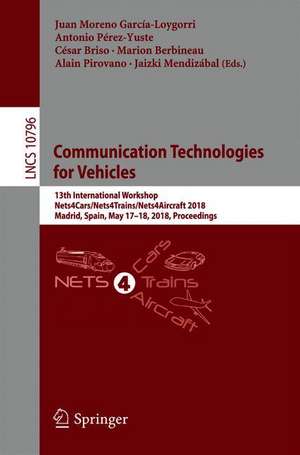 Juan Moreno García-Loygorri
Antonio Pérez-Yuste
César Briso · Marion Berbineau
Alain Pirovano · Jaizki Mendizábal (Eds.)

LNCS 10796

Communication Technologies for Vehicles

13th International Workshop
Nets4Cars/Nets4Trains/Nets4Aircraft 2018
Madrid, Spain, May 17–18, 2018, Proceedings

NETS 4 Cars Trains Aircraft

Springer